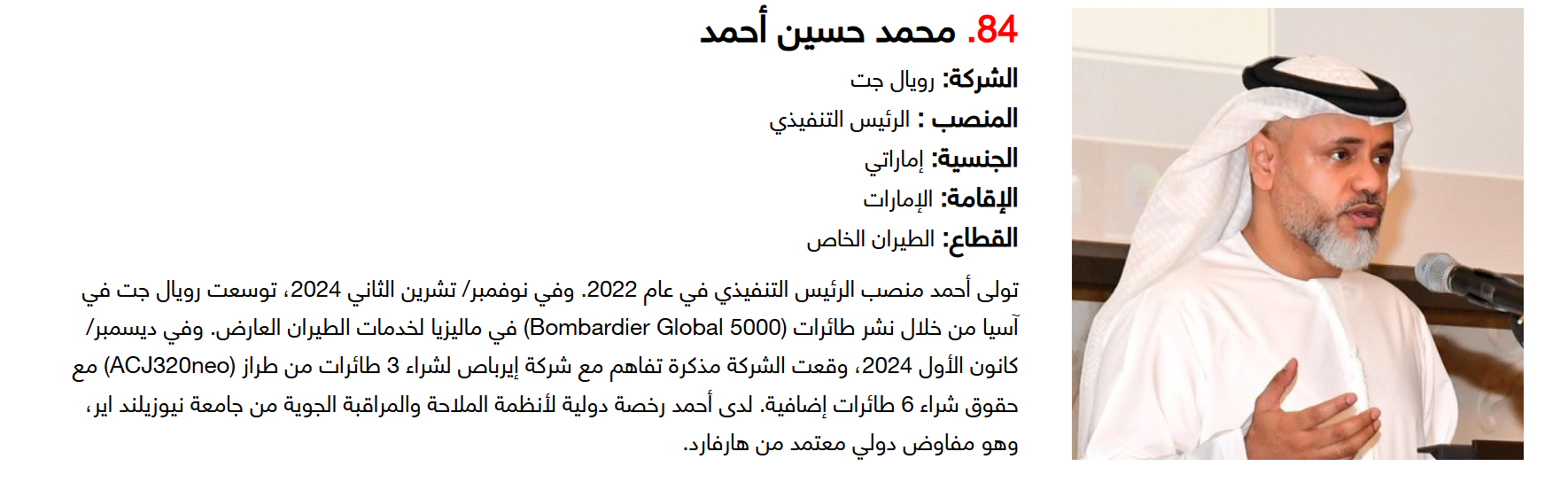 84. محمد حسين أحمد

الشركة: رويال جت

المنصب : الرئيس التنفيذي

الجنسية: إماراتي

الإقامة: الإمارات

القطاع: الطيران الخاص

تولى أحمد منصب الرئيس التنفيذي في عام 2022. وفي نوفمبر/ تشرين الثاني 2024، توسعت رويال جت في آسيا من خلال نشر طائرات (Bombardier Global 5000) في ماليزيا لخدمات الطيران العارض. وفي ديسمبر/ كانون الأول 2024، وقعت الشركة مذكرة تفاهم مع شركة إيرباص لشراء 3 طائرات من طراز (ACJ320neo) مع حقوق شراء 6 طائرات إضافية. لدى أحمد رخصة دولية لأنظمة الملاحة والمراقبة الجوية من جامعة نيوزيلند اير، وهو مفاوض دولي معتمد من هارفارد.